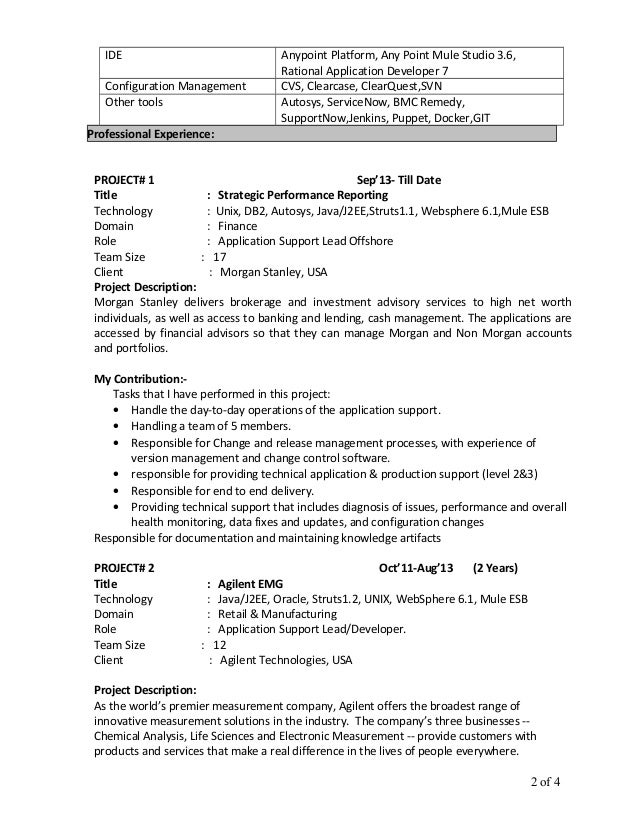 | IDE | Anypoint Platform, Any Point Mule Studio 3.6, Rational Application Developer 7 |
|---|---|
| Configuration Management | CVS, Clearcase, ClearQuest,SVN |
| Other tools | Autosys, ServiceNow, BMC Remedy, SupportNow,Jenkins, Puppet, Docker,GIT |

Professional Experience:

PROJECT# 1 Sep'13- Till Date
Title : Strategic Performance Reporting
Technology : Unix, DB2, Autosys, Java/J2EE,Struts1.1, Websphere 6.1,Mule ESB
Domain : Finance
Role : Application Support Lead Offshore
Team Size : 17
Client : Morgan Stanley, USA
Project Description:
Morgan Stanley delivers brokerage and investment advisory services to high net worth individuals, as well as access to banking and lending, cash management. The applications are accessed by financial advisors so that they can manage Morgan and Non Morgan accounts and portfolios.

My Contribution:-
Tasks that I have performed in this project:
• Handle the day-to-day operations of the application support.
• Handling a team of 5 members.
• Responsible for Change and release management processes, with experience of version management and change control software.
• responsible for providing technical application & production support (level 2&3)
• Responsible for end to end delivery.
• Providing technical support that includes diagnosis of issues, performance and overall health monitoring, data fixes and updates, and configuration changes
Responsible for documentation and maintaining knowledge artifacts

PROJECT# 2 Oct'11-Aug'13 (2 Years)
Title : Agilent EMG
Technology : Java/J2EE, Oracle, Struts1.2, UNIX, WebSphere 6.1, Mule ESB
Domain : Retail & Manufacturing
Role : Application Support Lead/Developer.
Team Size : 12
Client : Agilent Technologies, USA

Project Description:
As the world's premier measurement company, Agilent offers the broadest range of innovative measurement solutions in the industry. The company's three businesses -- Chemical Analysis, Life Sciences and Electronic Measurement -- provide customers with products and services that make a real difference in the lives of people everywhere.

2 of 4